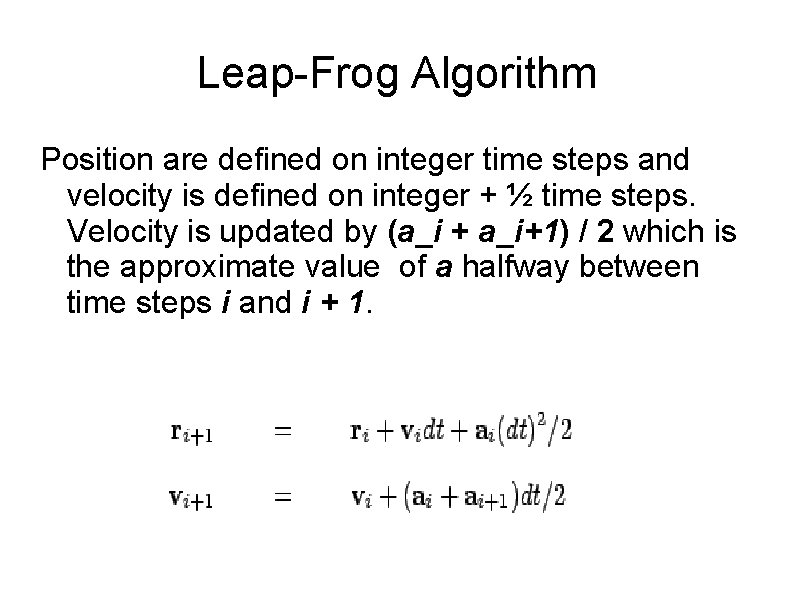 Leap-Frog Algorithm

Position are defined on integer time steps and velocity is defined on integer + ½ time steps. Velocity is updated by (a_i + a_i+1) / 2 which is the approximate value of a halfway between time steps i and i + 1.

$\mathbf{r}_{i+1} = \mathbf{r}_i + \mathbf{v}_i dt + \mathbf{a}_i (dt)^2/2$

$\mathbf{v}_{i+1} = \mathbf{v}_i + (\mathbf{a}_i + \mathbf{a}_{i+1}) dt/2$